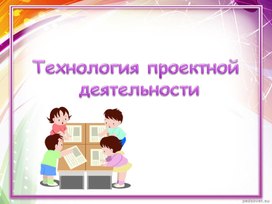 Технология проектной деятельности

pedsovet.su